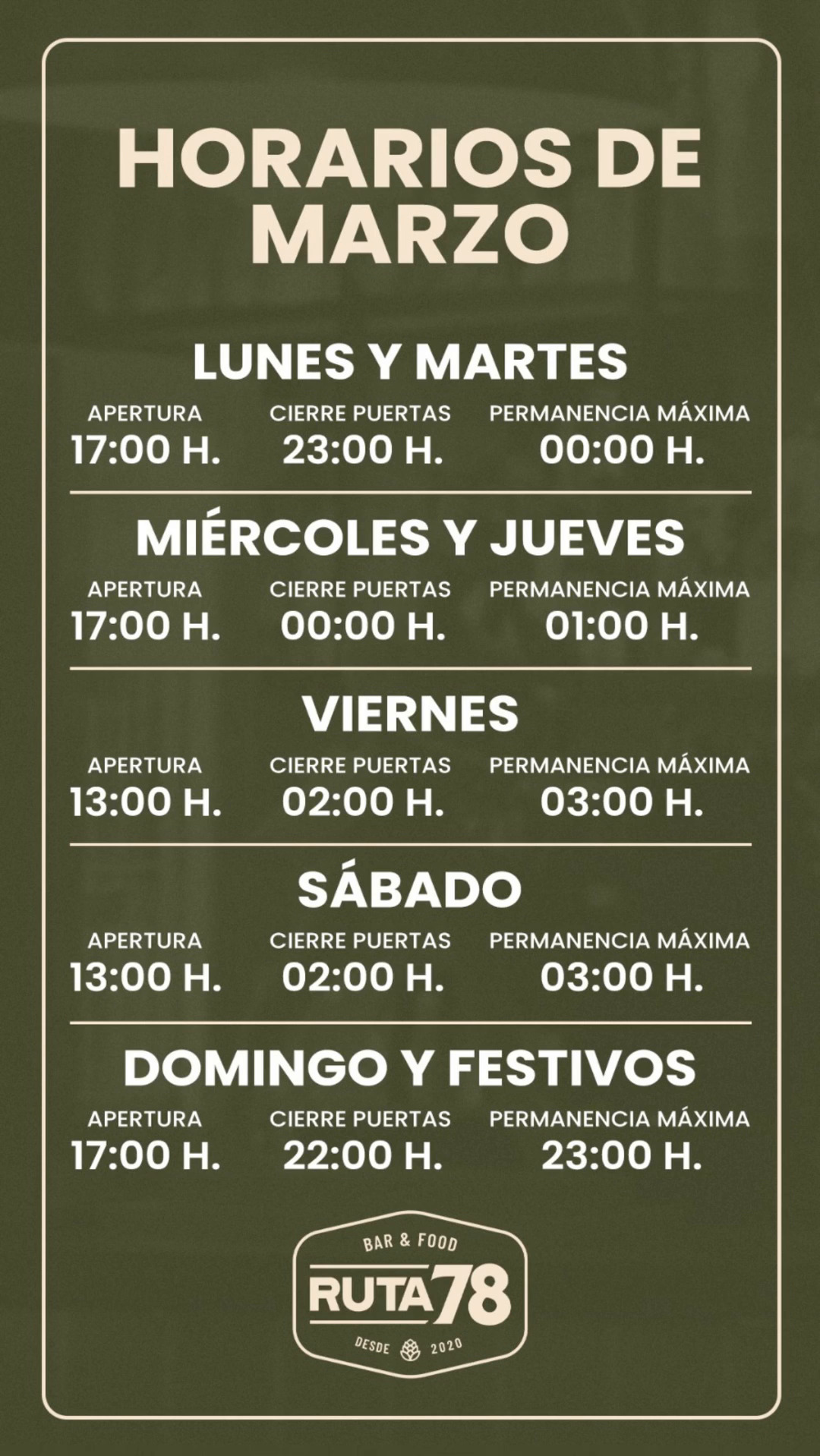 HORARIOS DE MARZO

LUNES Y MARTES

APERTURA
17:00 H.

CIERRE PUERTAS
23:00 H.

PERMANENCIA MÁXIMA
00:00 H.

MIÉRCOLES Y JUEVES

APERTURA
17:00 H.

CIERRE PUERTAS
00:00 H.

PERMANENCIA MÁXIMA
01:00 H.

VIERNES

APERTURA
13:00 H.

CIERRE PUERTAS
02:00 H.

PERMANENCIA MÁXIMA
03:00 H.

SÁBADO

APERTURA
13:00 H.

CIERRE PUERTAS
02:00 H.

PERMANENCIA MÁXIMA
03:00 H.

DOMINGO Y FESTIVOS

APERTURA
17:00 H.

CIERRE PUERTAS
22:00 H.

PERMANENCIA MÁXIMA
23:00 H.

BAR & FOOD
RUTA 78
DESDE 2020